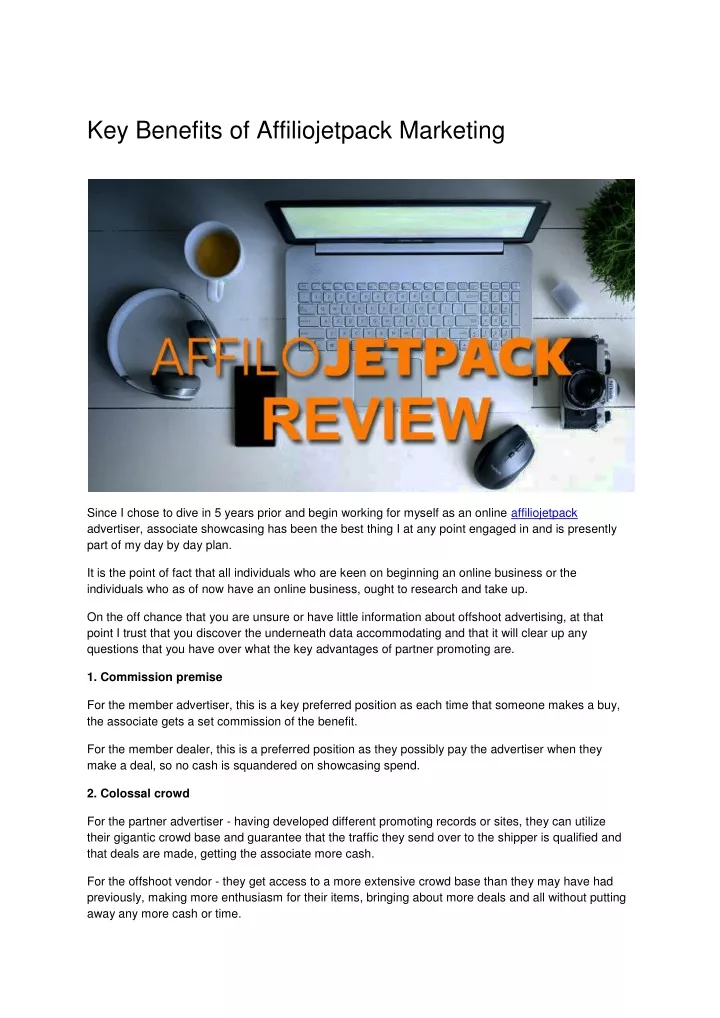 Key Benefits of Affiliojetpack Marketing

AFFILOJETPACK REVIEW

Since I chose to dive in 5 years prior and begin working for myself as an online affiliojetpack advertiser, associate showcasing has been the best thing I at any point engaged in and is presently part of my day by day plan.

It is the point of fact that all individuals who are keen on beginning an online business or the individuals who as of now have an online business, ought to research and take up.

On the off chance that you are unsure or have little information about offshoot advertising, at that point I trust that you discover the underneath data accommodating and that it will clear up any questions that you have over what the key advantages of partner promoting are.

1. Commission premise

For the member advertiser, this is a key preferred position as each time that someone makes a buy, the associate gets a set commission of the benefit.

For the member dealer, this is a preferred position as they possibly pay the advertiser when they make a deal, so no cash is squandered on showcasing spend.

2. Colossal crowd

For the partner advertiser - having developed different promoting records or sites, they can utilize their gigantic crowd base and guarantee that the traffic they send over to the shipper is qualified and that deals are made, getting the associate more cash.

For the offshoot vendor - they get access to a more extensive crowd base than they may have had previously, making more enthusiasm for their items, bringing about more deals and all without putting away any more cash or time.